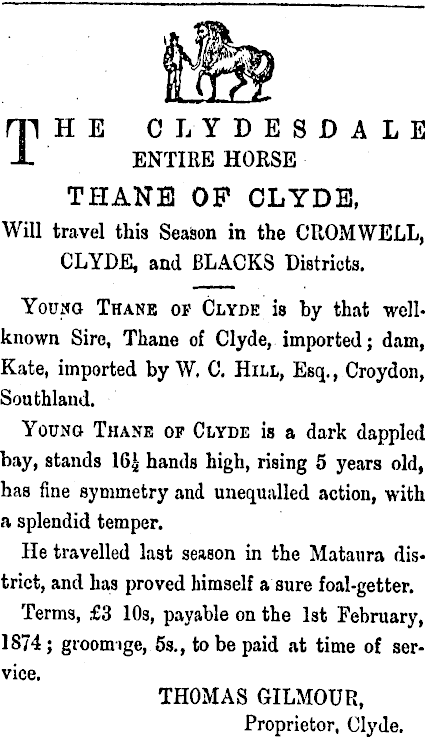 THE CLYDESDALE
ENTIRE HORSE

THANE OF CLYDE,
Will travel this Season in the CROMWELL, CLYDE, and BLACKS Districts.

YOUNG THANE OF CLYDE is by that well-known Sire, Thane of Clyde, imported; dam, Kate, imported by W. C. HILL, Esq., Croydon, Southland.

YOUNG THANE OF CLYDE is a dark dappled bay, stands $16\frac{1}{2}$ hands high, rising 5 years old, has fine symmetry and unequalled action, with a splendid temper.

He travelled last season in the Mataura district, and has proved himself a sure foal-getter.

Terms, £3 10s, payable on the 1st February, 1874; groomage, 5s., to be paid at time of service.

THOMAS GILMOUR,
Proprietor, Clyde.